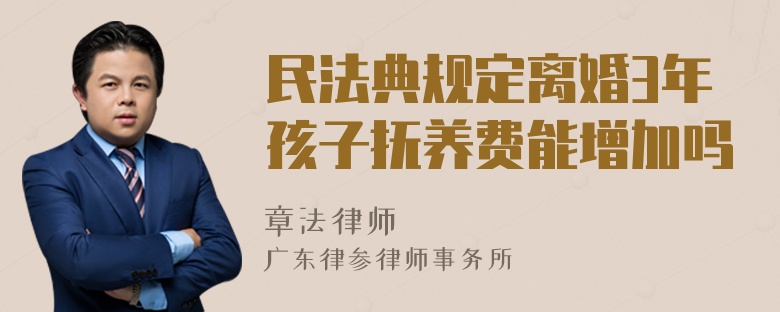 民法典规定离婚3年孩子抚养费能增加吗

章法律师

广东律参律师事务所